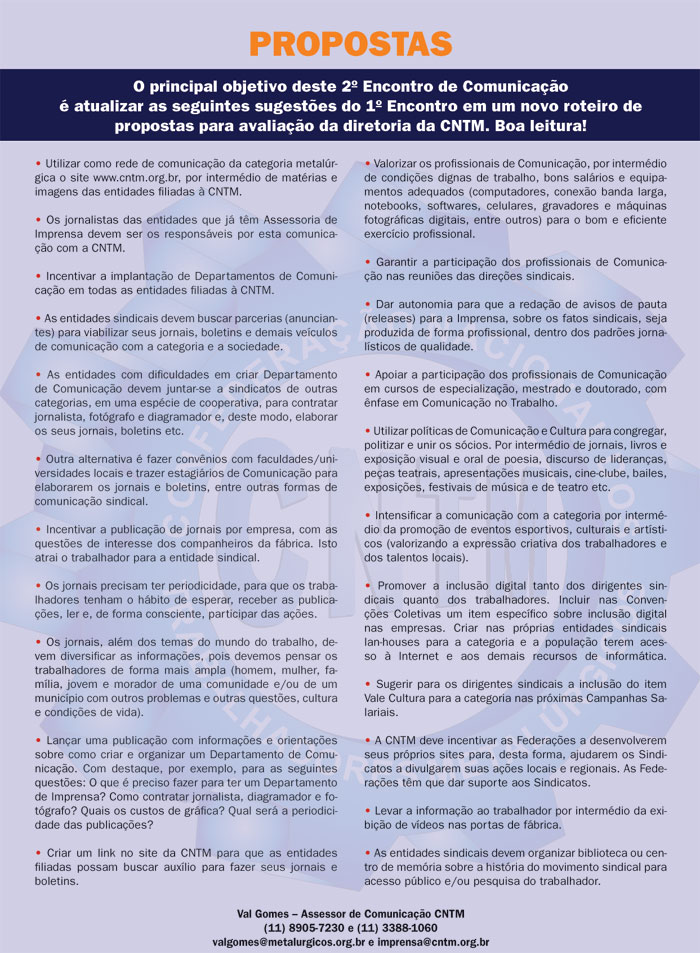 PROPOSTAS

O principal objetivo deste 2º Encontro de Comunicação é atualizar as seguintes sugestões do 1º Encontro em um novo roteiro de propostas para avaliação da diretoria da CNTM. Boa leitura!

• Utilizar como rede de comunicação da categoria metalúrgica o site www.cntm.org.br, por intermédio de matérias e imagens das entidades filiadas à CNTM.

• Os jornalistas das entidades que já têm Assessoria de Imprensa devem ser os responsáveis por esta comunicação com a CNTM.

• Incentivar a implantação de Departamentos de Comunicação em todas as entidades filiadas à CNTM.

• As entidades sindicais devem buscar parcerias (anunciantes) para viabilizar seus jornais, boletins e demais veículos de comunicação com a categoria e a sociedade.

• As entidades com dificuldades em criar Departamento de Comunicação devem juntar-se a sindicatos de outras categorias, em uma espécie de cooperativa, para contratar jornalista, fotógrafo e diagramador e, deste modo, elaborar os seus jornais, boletins etc.

• Outra alternativa é fazer convênios com faculdades/universidades locais e trazer estagiários de Comunicação para elaborarem os jornais e boletins, entre outras formas de comunicação sindical.

• Incentivar a publicação de jornais por empresa, com as questões de interesse dos companheiros da fábrica. Isto atrai o trabalhador para a entidade sindical.

• Os jornais precisam ter periodicidade, para que os trabalhadores tenham o hábito de esperar, receber as publicações, ler e, de forma consciente, participar das ações.

• Os jornais, além dos temas do mundo do trabalho, devem diversificar as informações, pois devemos pensar os trabalhadores de forma mais ampla (homem, mulher, família, jovem e morador de uma comunidade e/ou de um município com outros problemas e outras questões, cultura e condições de vida).

• Lançar uma publicação com informações e orientações sobre como criar e organizar um Departamento de Comunicação. Com destaque, por exemplo, para as seguintes questões: O que é preciso fazer para ter um Departamento de Imprensa? Como contratar jornalista, diagramador e fotógrafo? Quais os custos de gráfica? Qual será a periodicidade das publicações?

• Criar um link no site da CNTM para que as entidades filiadas possam buscar auxílio para fazer seus jornais e boletins.

• Valorizar os profissionais de Comunicação, por intermédio de condições dignas de trabalho, bons salários e equipamentos adequados (computadores, conexão banda larga, notebooks, softwares, celulares, gravadores e máquinas fotográficas digitais, entre outros) para o bom e eficiente exercício profissional.

• Garantir a participação dos profissionais de Comunicação nas reuniões das direções sindicais.

• Dar autonomia para que a redação de avisos de pauta (releases) para a Imprensa, sobre os fatos sindicais, seja produzida de forma profissional, dentro dos padrões jornalísticos de qualidade.

• Apoiar a participação dos profissionais de Comunicação em cursos de especialização, mestrado e doutorado, com ênfase em Comunicação no Trabalho.

• Utilizar políticas de Comunicação e Cultura para congregar, politizar e unir os sócios. Por intermédio de jornais, livros e exposição visual e oral de poesia, discurso de lideranças, peças teatrais, apresentações musicais, cine-clube, bailes, exposições, festivais de música e de teatro etc.

• Intensificar a comunicação com a categoria por intermédio da promoção de eventos esportivos, culturais e artísticos (valorizando a expressão criativa dos trabalhadores e dos talentos locais).

• Promover a inclusão digital tanto dos dirigentes sindicais quanto dos trabalhadores. Incluir nas Convenções Coletivas um item específico sobre inclusão digital nas empresas. Criar nas próprias entidades sindicais lan-houses para a categoria e a população terem acesso à Internet e aos demais recursos de informática.

• Sugerir para os dirigentes sindicais a inclusão do item Vale Cultura para a categoria nas próximas Campanhas Salariais.

• A CNTM deve incentivar as Federações a desenvolverem seus próprios sites para, desta forma, ajudarem os Sindicatos a divulgarem suas ações locais e regionais. As Federações têm que dar suporte aos Sindicatos.

• Levar a informação ao trabalhador por intermédio da exibição de vídeos nas portas de fábrica.

• As entidades sindicais devem organizar biblioteca ou centro de memória sobre a história do movimento sindical para acesso público e/ou pesquisa do trabalhador.

Val Gomes – Assessor de Comunicação CNTM
(11) 8905-7230 e (11) 3388-1060
valgomes@metalurgicos.org.br e imprensa@cntm.org.br